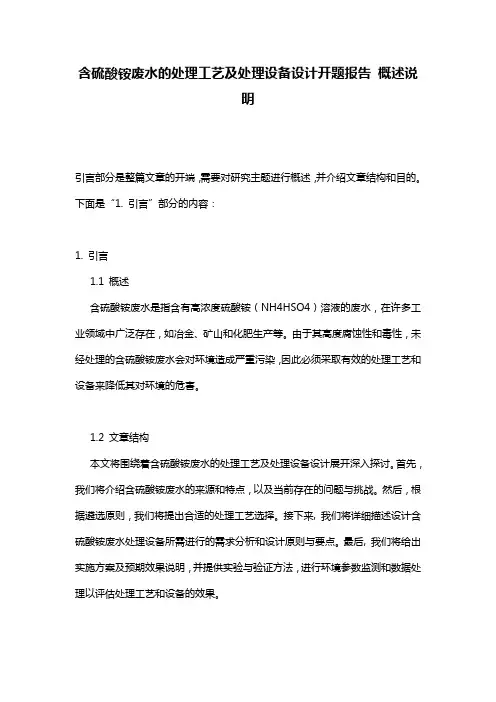 含硫酸铵废水的处理工艺及处理设备设计开题报告 概述说明

引言部分是整篇文章的开端，需要对研究主题进行概述，并介绍文章结构和目的。下面是“1. 引言”部分的内容：

1. 引言

1.1 概述

含硫酸铵废水是指含有高浓度硫酸铵（NH4HSO4）溶液的废水，在许多工业领域中广泛存在，如冶金、矿山和化肥生产等。由于其高度腐蚀性和毒性，未经处理的含硫酸铵废水会对环境造成严重污染，因此必须采取有效的处理工艺和设备来降低其对环境的危害。

1.2 文章结构

本文将围绕着含硫酸铵废水的处理工艺及处理设备设计展开深入探讨。首先，我们将介绍含硫酸铵废水的来源和特点，以及当前存在的问题与挑战。然后，根据遴选原则，我们将提出合适的处理工艺选择。接下来，我们将详细描述设计含硫酸铵废水处理设备所需进行的需求分析和设计原则与要点。最后，我们将给出实施方案及预期效果说明，并提供实验与验证方法，进行环境参数监测和数据处理以评估处理工艺和设备的效果。